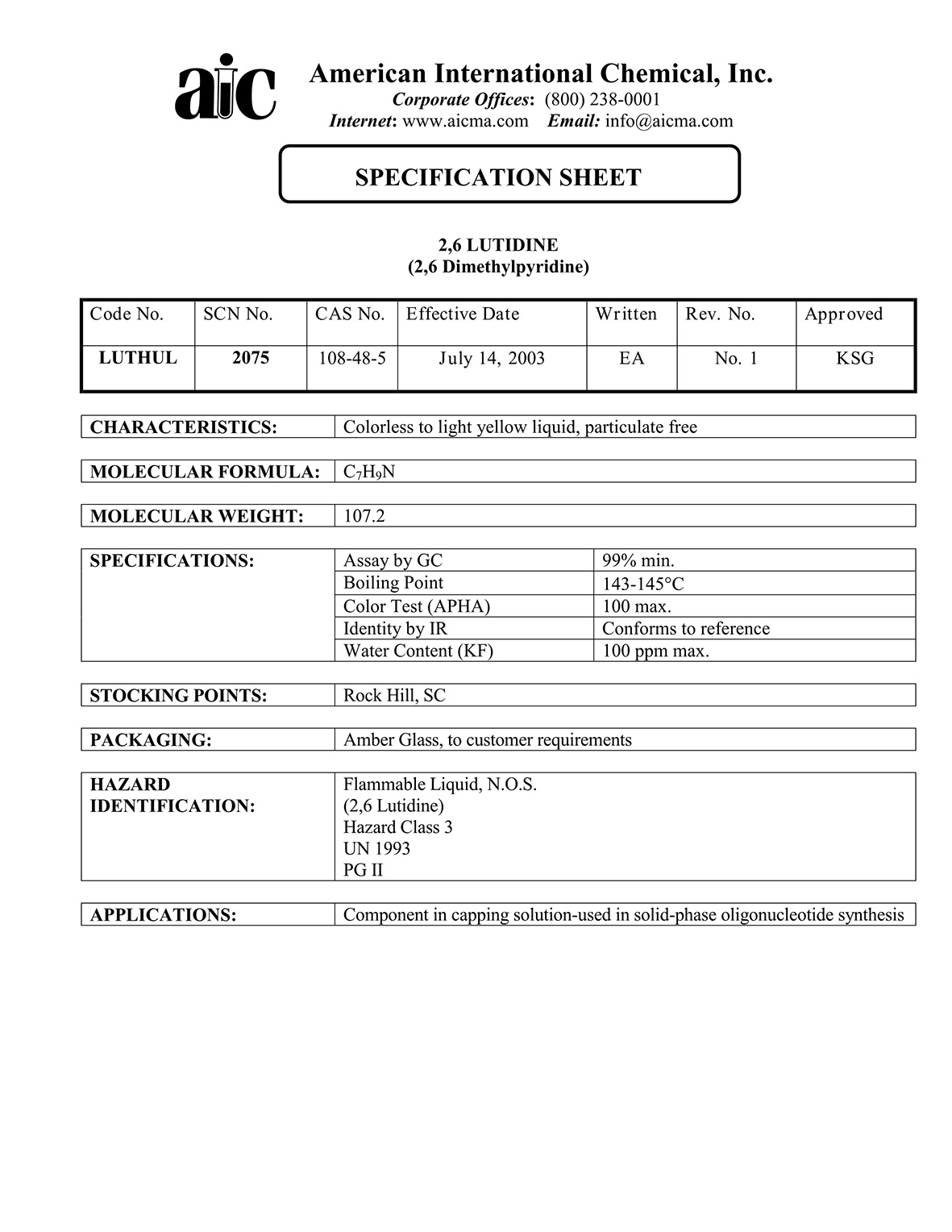 aic

American International Chemical, Inc.
Corporate Offices: (800) 238-0001
Internet: www.aicma.com Email: info@aicma.com

SPECIFICATION SHEET

2,6 LUTIDINE
(2,6 Dimethylpyridine)

| Code No. | SCN No. | CAS No. | Effective Date | Written | Rev. No. | Approved |
|---|---|---|---|---|---|---|
| LUTHUL | 2075 | 108-48-5 | July 14, 2003 | EA | No. 1 | KSG |

| CHARACTERISTICS: | Colorless to light yellow liquid, particulate free |
|---|---|

| MOLECULAR FORMULA: | $C_7H_9N$ |
|---|---|

| MOLECULAR WEIGHT: | 107.2 |
|---|---|

| SPECIFICATIONS: | Assay by GC | 99% min. |
|---|---|---|
| | Boiling Point | 143-145°C |
| | Color Test (APHA) | 100 max. |
| | Identity by IR | Conforms to reference |
| | Water Content (KF) | 100 ppm max. |

| STOCKING POINTS: | Rock Hill, SC |
|---|---|

| PACKAGING: | Amber Glass, to customer requirements |
|---|---|

| HAZARD IDENTIFICATION: | Flammable Liquid, N.O.S. (2,6 Lutidine) Hazard Class 3 UN 1993 PG II |
|---|---|

| APPLICATIONS: | Component in capping solution-used in solid-phase oligonucleotide synthesis |
|---|---|